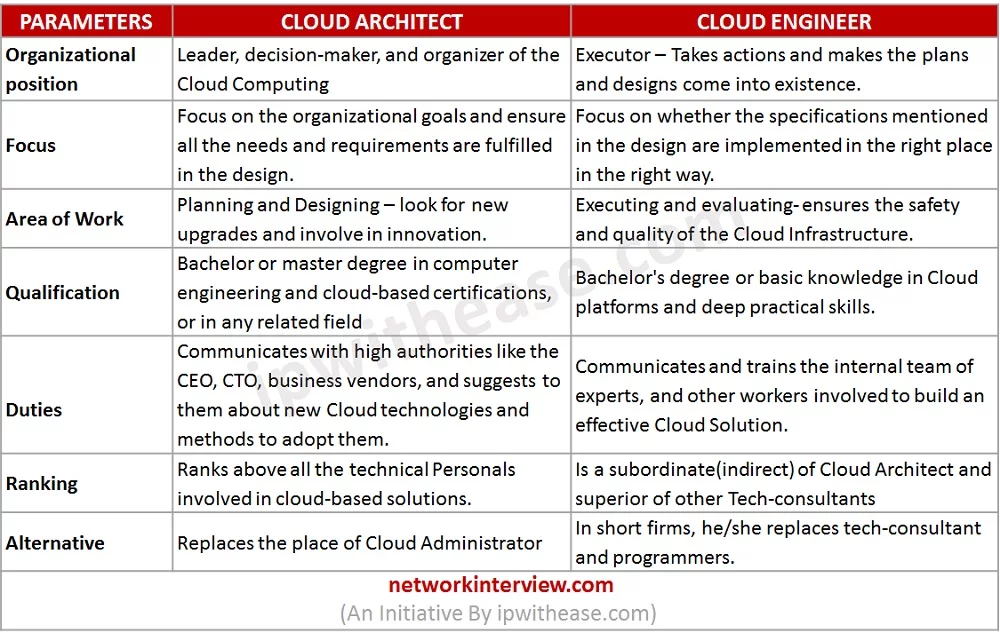 | PARAMETERS | CLOUD ARCHITECT | CLOUD ENGINEER |
|---|---|---|
| Organizational position | Leader, decision-maker, and organizer of the Cloud Computing | Executor – Takes actions and makes the plans and designs come into existence. |
| Focus | Focus on the organizational goals and ensure all the needs and requirements are fulfilled in the design. | Focus on whether the specifications mentioned in the design are implemented in the right place in the right way. |
| Area of Work | Planning and Designing – look for new upgrades and involve in innovation. | Executing and evaluating- ensures the safety and quality of the Cloud Infrastructure. |
| Qualification | Bachelor or master degree in computer engineering and cloud-based certifications, or in any related field | Bachelor's degree or basic knowledge in Cloud platforms and deep practical skills. |
| Duties | Communicates with high authorities like the CEO, CTO, business vendors, and suggests to them about new Cloud technologies and methods to adopt them. | Communicates and trains the internal team of experts, and other workers involved to build an effective Cloud Solution. |
| Ranking | Ranks above all the technical Personals involved in cloud-based solutions. | Is a subordinate(indirect) of Cloud Architect and superior of other Tech-consultants |
| Alternative | Replaces the place of Cloud Administrator | In short firms, he/she replaces tech-consultant and programmers. |

networkinterview.com
(An Initiative By ipwithease.com)

ipwithease.com